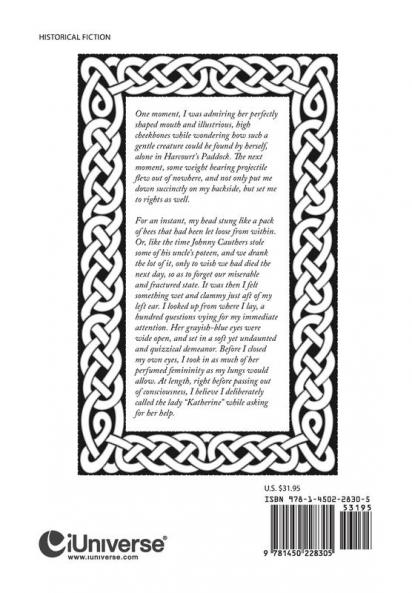 HISTORICAL FICTION

One moment, I was admiring her perfectly shaped mouth and illustrious, high cheekbones while wondering how such a gentle creature could be found by herself, alone in Harcourt's Paddock. The next moment, some weight bearing projectile flew out of nowhere, and not only put me down succinctly on my backside, but set me to rights as well.

For an instant, my head stung like a pack of bees that had been let loose from within. Or, like the time Johnny Cauthers stole some of his uncle's poteen, and we drank the lot of it, only to wish we had died the next day, so as to forget our miserable and fractured state. It was then I felt something wet and clammy just aft of my left ear. I looked up from where I lay, a hundred questions vying for my immediate attention. Her grayish-blue eyes were wide open, and set in a soft yet undaunted and quizzical demeanor. Before I closed my own eyes, I took in as much of her perfumed femininity as my lungs would allow. At length, right before passing out of consciousness, I believe I deliberately called the lady "Katherine" while asking for her help.

U.S. $31.95

ISBN 978-1-4502-2830-5

53195

9 781450 228305

iUniverse®
www.iuniverse.com